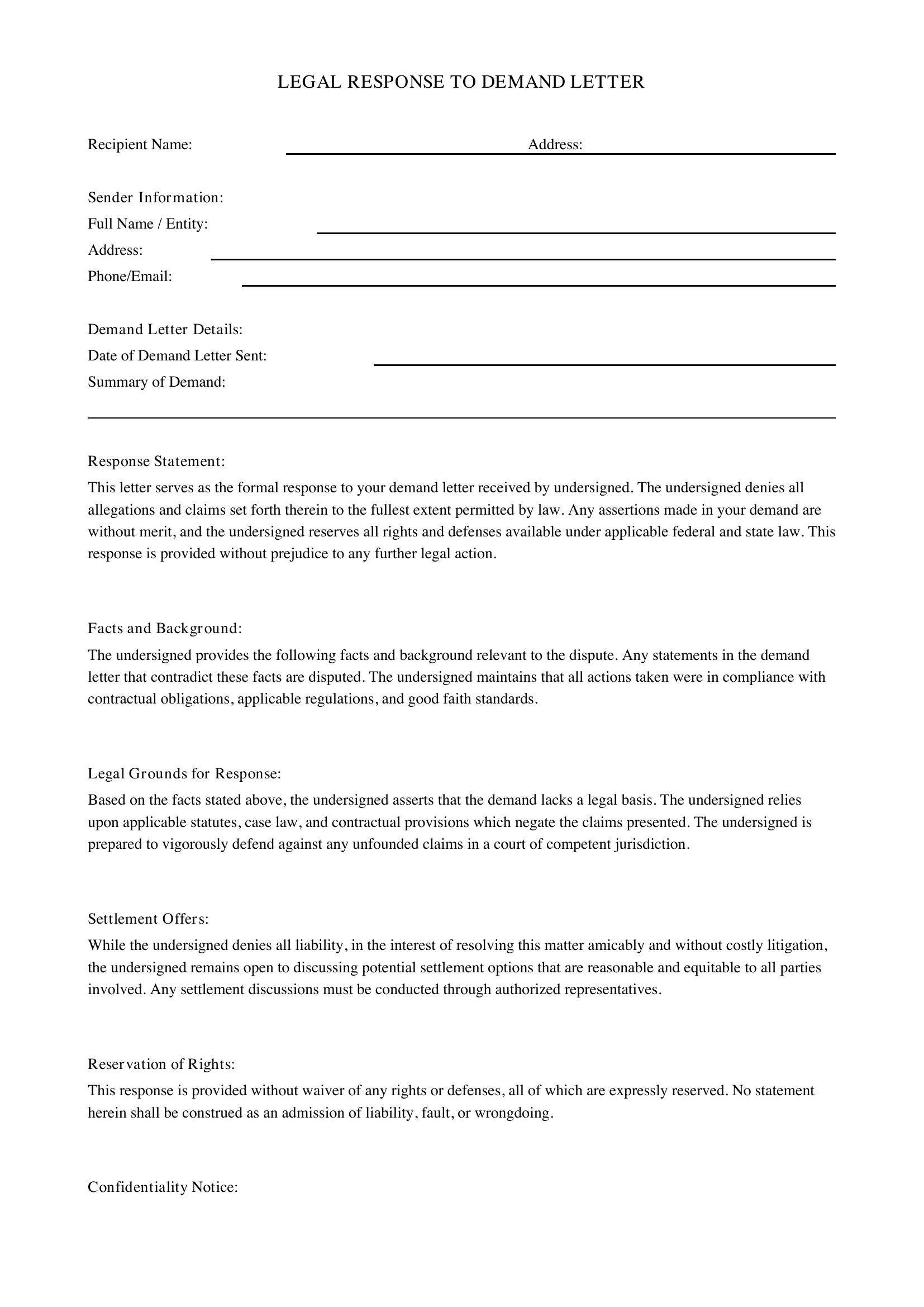 LEGAL RESPONSE TO DEMAND LETTER

Recipient Name: ____ Address: ____

Sender Information:
Full Name / Entity: ____
Address: ____
Phone/Email: ____

Demand Letter Details:
Date of Demand Letter Sent: ____
Summary of Demand:
____

Response Statement:
This letter serves as the formal response to your demand letter received by undersigned. The undersigned denies all allegations and claims set forth therein to the fullest extent permitted by law. Any assertions made in your demand are without merit, and the undersigned reserves all rights and defenses available under applicable federal and state law. This response is provided without prejudice to any further legal action.

Facts and Background:
The undersigned provides the following facts and background relevant to the dispute. Any statements in the demand letter that contradict these facts are disputed. The undersigned maintains that all actions taken were in compliance with contractual obligations, applicable regulations, and good faith standards.

Legal Grounds for Response:
Based on the facts stated above, the undersigned asserts that the demand lacks a legal basis. The undersigned relies upon applicable statutes, case law, and contractual provisions which negate the claims presented. The undersigned is prepared to vigorously defend against any unfounded claims in a court of competent jurisdiction.

Settlement Offers:
While the undersigned denies all liability, in the interest of resolving this matter amicably and without costly litigation, the undersigned remains open to discussing potential settlement options that are reasonable and equitable to all parties involved. Any settlement discussions must be conducted through authorized representatives.

Reservation of Rights:
This response is provided without waiver of any rights or defenses, all of which are expressly reserved. No statement herein shall be construed as an admission of liability, fault, or wrongdoing.

Confidentiality Notice: